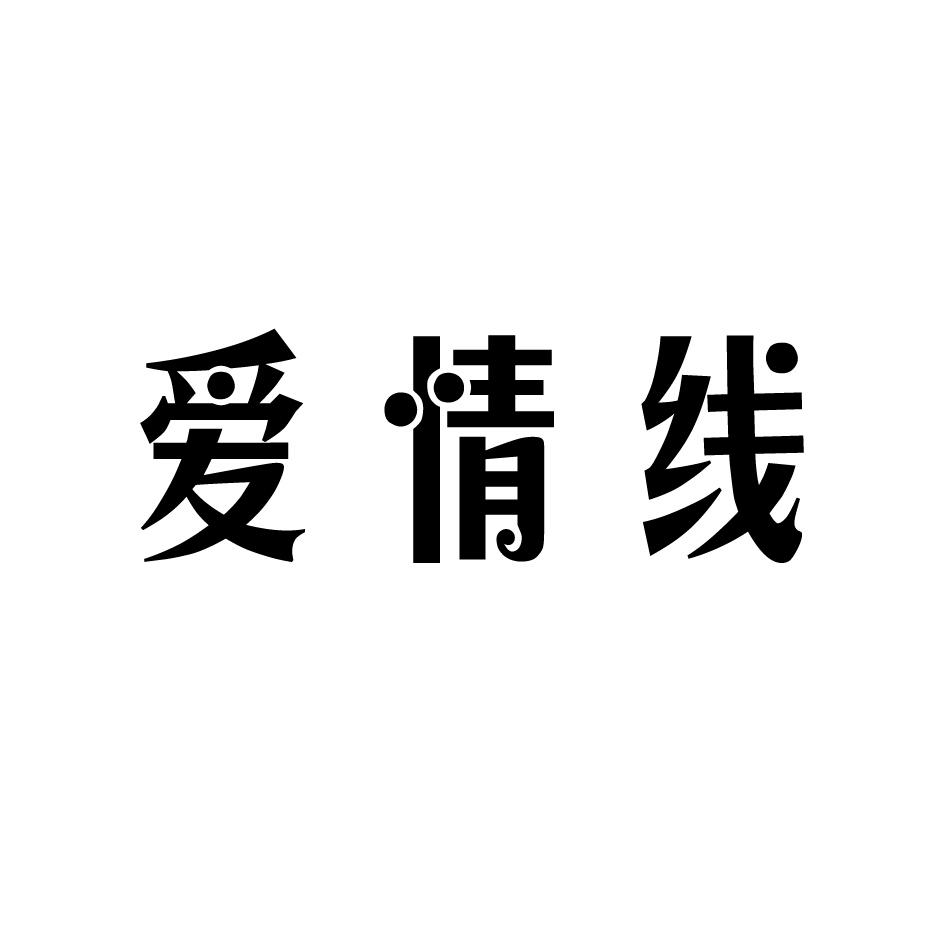 爱情线